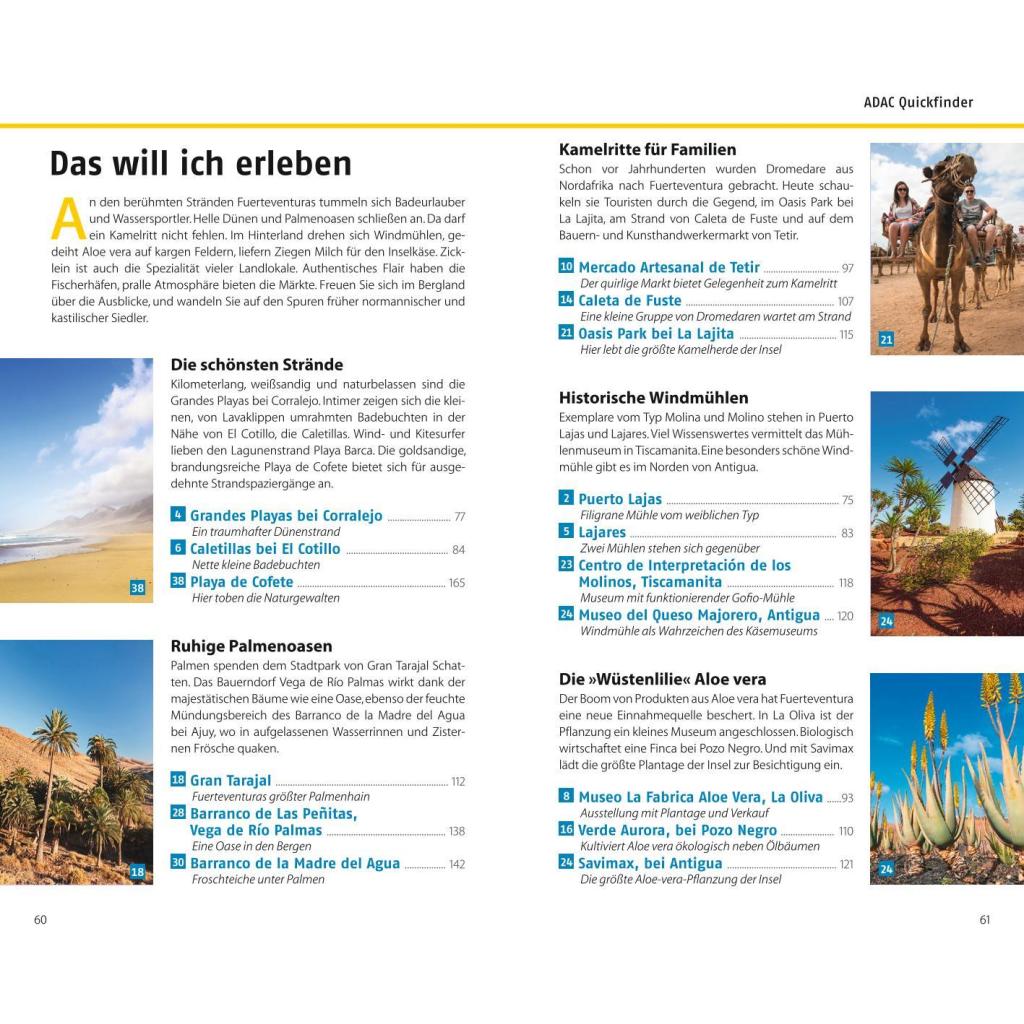 ADAC Quickfinder

Das will ich erleben

An den berühmten Stränden Fuerteventuras tummeln sich Badeurlauber und Wassersportler. Helle Dünen und Palmenoasen schließen an. Da darf ein Kamelritt nicht fehlen. Im Hinterland drehen sich Windmühlen, gedeiht Aloe vera auf kargen Feldern, liefern Ziegen Milch für den Inselkäse. Zicklein ist auch die Spezialität vieler Landlokale. Authentisches Flair haben die Fischerhäfen, pralle Atmosphäre bieten die Märkte. Freuen Sie sich im Bergland über die Ausblicke, und wandeln Sie auf den Spuren früher normannischer und kastilischer Siedler.

38

Die schönsten Strände

Kilometerlang, weißsandig und naturbelassen sind die Grandes Playas bei Corralejo. Intimer zeigen sich die kleinen, von Lavaklippen umrahmten Badebuchten in der Nähe von El Cotillo, die Caletillas. Wind- und Kitesurfer lieben den Lagunenstrand Playa Barca. Die goldsandige, brandungsreiche Playa de Cofete bietet sich für ausgedehnte Strandspaziergänge an.

4 Grandes Playas bei Corralejo 77
Ein traumhafter Dünenstrand
6 Caletillas bei El Cotillo 84
Nette kleine Badebuchten
38 Playa de Cofete 165
Hier toben die Naturgewalten

18

Ruhige Palmenoasen

Palmen spenden dem Stadtpark von Gran Tarajal Schatten. Das Bauerndorf Vega de Río Palmas wirkt dank der majestätischen Bäume wie eine Oase, ebenso der feuchte Mündungsbereich des Barranco de la Madre del Agua bei Ajuy, wo in aufgelassenen Wasserrinnen und Zisternen Frösche quaken.

18 Gran Tarajal 112
Fuerteventuras größter Palmenhain
28 Barranco de Las Peñitas, Vega de Río Palmas 138
Eine Oase in den Bergen
30 Barranco de la Madre del Agua 142
Froschteiche unter Palmen

60

Kamelritte für Familien

Schon vor Jahrhunderten wurden Dromedare aus Nordafrika nach Fuerteventura gebracht. Heute schaukeln sie Touristen durch die Gegend, im Oasis Park bei La Lajita, am Strand von Caleta de Fuste und auf dem Bauern- und Kunsthandwerkermarkt von Tetir.

10 Mercado Artesanal de Tetir 97
Der quirlige Markt bietet Gelegenheit zum Kamelritt
14 Caleta de Fuste 107
Eine kleine Gruppe von Dromedaren wartet am Strand
21 Oasis Park bei La Lajita 115
Hier lebt die größte Kamelherde der Insel

21

Historische Windmühlen

Exemplare vom Typ Molina und Molino stehen in Puerto Lajas und Lajares. Viel Wissenswertes vermittelt das Mühlenmuseum in Tiscamanita. Eine besonders schöne Windmühle gibt es im Norden von Antigua.

2 Puerto Lajas 75
Filigrane Mühle vom weiblichen Typ
5 Lajares 83
Zwei Mühlen stehen sich gegenüber
23 Centro de Interpretación de los Molinos, Tiscamanita 118
Museum mit funktionierender Gofio-Mühle
24 Museo del Queso Majorero, Antigua 120
Windmühle als Wahrzeichen des Käsemuseums

24

Die »Wüstenlilie« Aloe vera

Der Boom von Produkten aus Aloe vera hat Fuerteventura eine neue Einnahmequelle beschert. In La Oliva ist der Pflanzung ein kleines Museum angeschlossen. Biologisch wirtschaftet eine Finca bei Pozo Negro. Und mit Savimax lädt die größte Plantage der Insel zur Besichtigung ein.

8 Museo La Fabrica Aloe Vera, La Oliva 93
Ausstellung mit Plantage und Verkauf
16 Verde Aurora, bei Pozo Negro 110
Kultiviert Aloe vera ökologisch neben Ölbäumen
24 Savimax, bei Antigua 121
Die größte Aloe-vera-Pflanzung der Insel

24

61